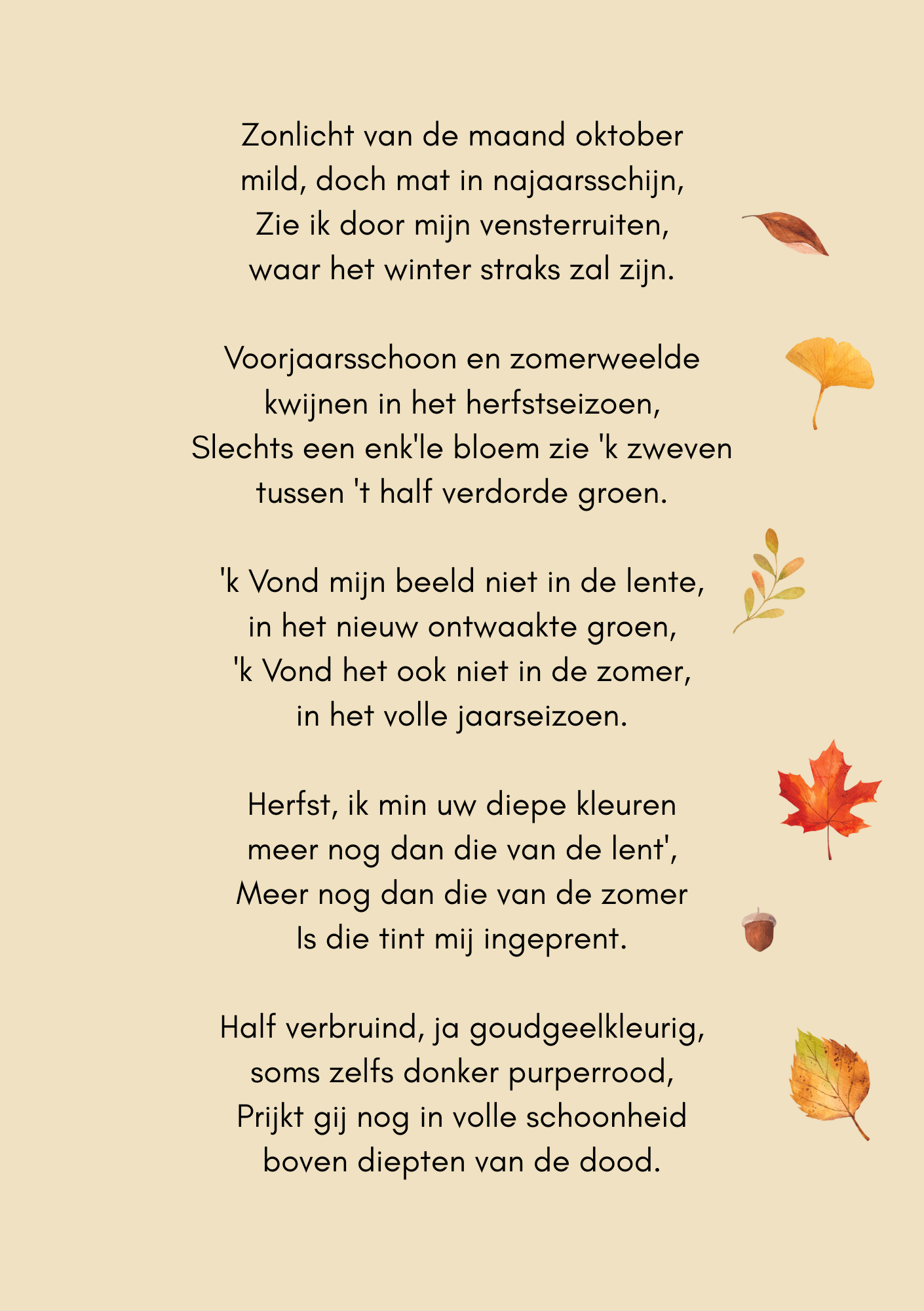 Zonlicht van de maand oktober
mild, doch mat in najaarsschijn,
Zie ik door mijn vensterruiten,
waar het winter straks zal zijn.

Voorjaarsschoon en zomerweelde
kwijnen in het herfstseizoen,
Slechts een enk'le bloem zie 'k zweven
tussen 't half verdorde groen.

'k Vond mijn beeld niet in de lente,
in het nieuw ontwaakte groen,
'k Vond het ook niet in de zomer,
in het volle jaarseizoen.

Herfst, ik min uw diepe kleuren
meer nog dan die van de lent',
Meer nog dan die van de zomer
Is die tint mij ingeprent.

Half verbruind, ja goudgeelkleurig,
soms zelfs donker purperrood,
Prijkt gij nog in volle schoonheid
boven diepten van de dood.